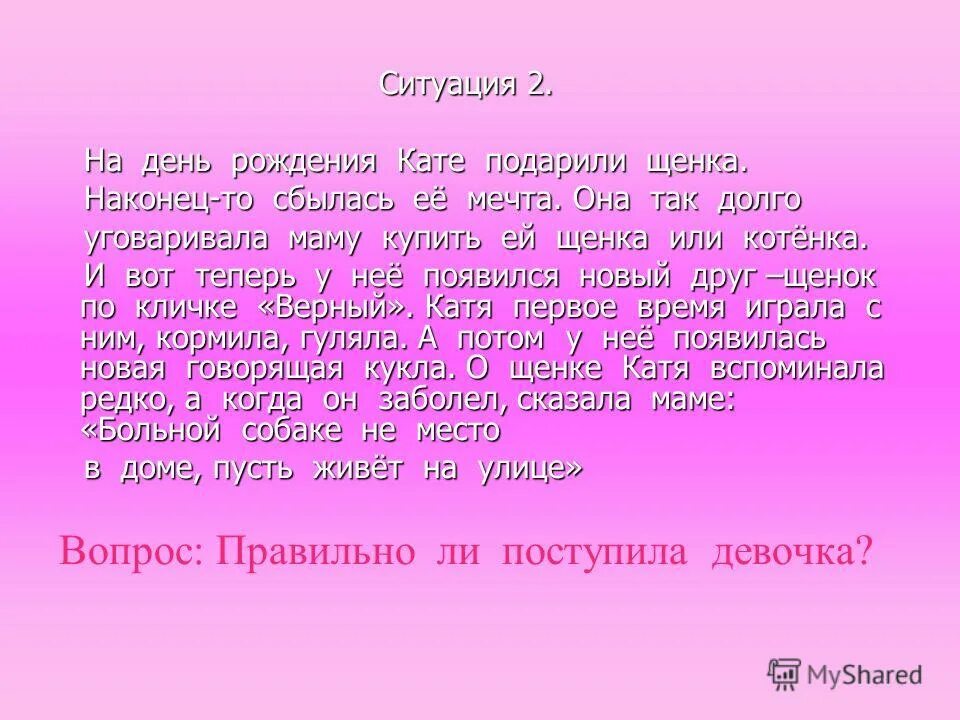 Ситуация 2.

На день рождения Кате подарили щенка. Наконец-то сбылась её мечта. Она так долго уговаривала маму купить ей щенка или котёнка. И вот теперь у неё появился новый друг –щенок по кличке «Верный». Катя первое время играла с ним, кормила, гуляла. А потом у неё появилась новая говорящая кукла. О щенке Катя вспоминала редко, а когда он заболел, сказала маме: «Больной собаке не место в доме, пусть живёт на улице»

Вопрос: Правильно ли поступила девочка?

MyShared